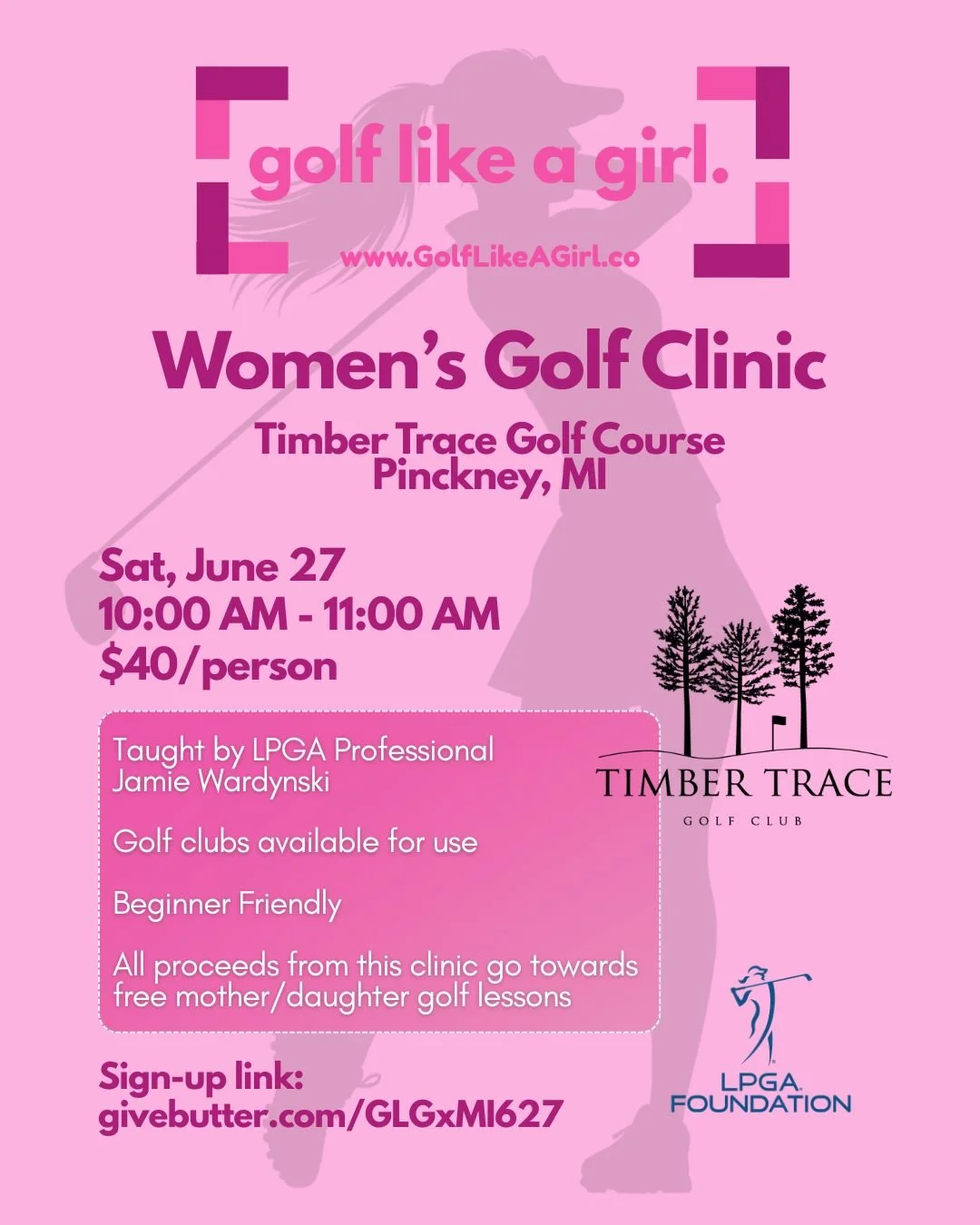 golf like a girl.

www.GolfLikeAGirl.co

Women's Golf Clinic

Timber Trace Golf Course
Pinckney, MI

Sat, June 27
10:00 AM - 11:00 AM
$40/person

Taught by LPGA Professional Jamie Wardynski

Golf clubs available for use

Beginner Friendly

All proceeds from this clinic go towards free mother/daughter golf lessons

TIMBER TRACE
GOLF CLUB

Sign-up link:
givebutter.com/GLGxMI627

LPGA FOUNDATION